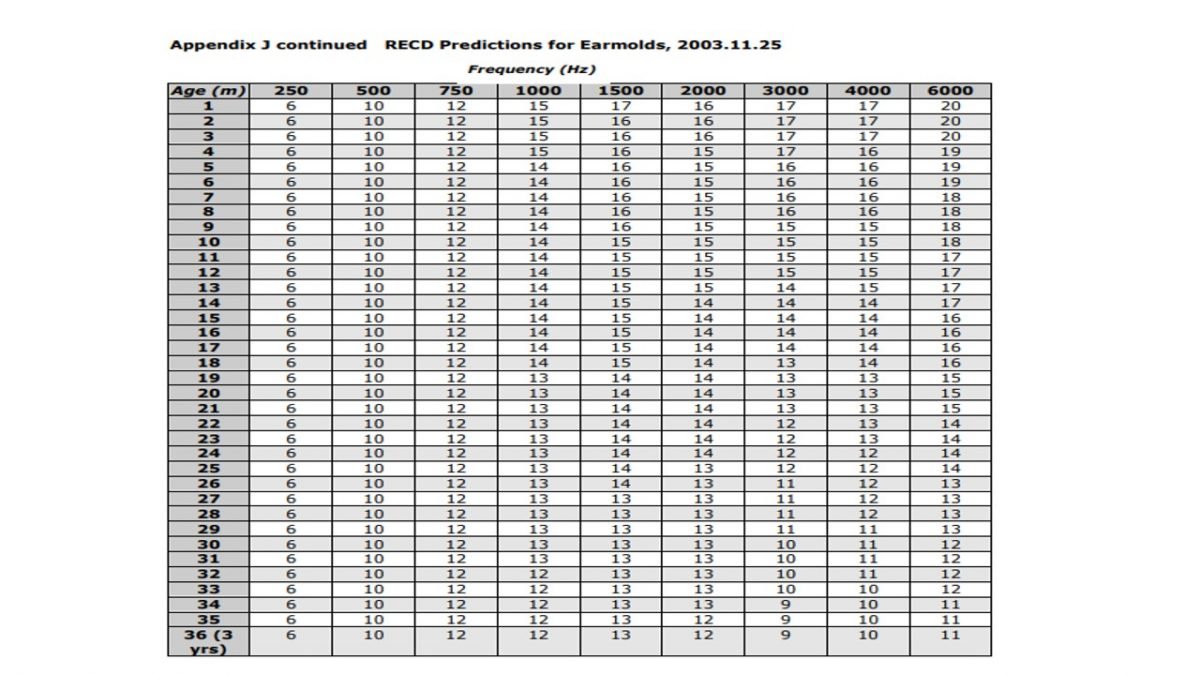 Appendix J continued RECD Predictions for Earmolds, 2003.11.25

Frequency (Hz)

| Age (m) | 250 | 500 | 750 | 1000 | 1500 | 2000 | 3000 | 4000 | 6000 |
|---|---|---|---|---|---|---|---|---|---|
| 1 | 6 | 10 | 12 | 15 | 17 | 16 | 17 | 17 | 20 |
| 2 | 6 | 10 | 12 | 15 | 16 | 16 | 17 | 17 | 20 |
| 3 | 6 | 10 | 12 | 15 | 16 | 16 | 17 | 17 | 20 |
| 4 | 6 | 10 | 12 | 15 | 16 | 15 | 17 | 16 | 19 |
| 5 | 6 | 10 | 12 | 14 | 16 | 15 | 16 | 16 | 19 |
| 6 | 6 | 10 | 12 | 14 | 16 | 15 | 16 | 16 | 19 |
| 7 | 6 | 10 | 12 | 14 | 16 | 15 | 16 | 16 | 18 |
| 8 | 6 | 10 | 12 | 14 | 16 | 15 | 16 | 16 | 18 |
| 9 | 6 | 10 | 12 | 14 | 16 | 15 | 15 | 15 | 18 |
| 10 | 6 | 10 | 12 | 14 | 15 | 15 | 15 | 15 | 18 |
| 11 | 6 | 10 | 12 | 14 | 15 | 15 | 15 | 15 | 17 |
| 12 | 6 | 10 | 12 | 14 | 15 | 15 | 15 | 15 | 17 |
| 13 | 6 | 10 | 12 | 14 | 15 | 15 | 14 | 15 | 17 |
| 14 | 6 | 10 | 12 | 14 | 15 | 14 | 14 | 14 | 17 |
| 15 | 6 | 10 | 12 | 14 | 15 | 14 | 14 | 14 | 16 |
| 16 | 6 | 10 | 12 | 14 | 15 | 14 | 14 | 14 | 16 |
| 17 | 6 | 10 | 12 | 14 | 15 | 14 | 14 | 14 | 16 |
| 18 | 6 | 10 | 12 | 14 | 15 | 14 | 13 | 14 | 16 |
| 19 | 6 | 10 | 12 | 13 | 14 | 14 | 13 | 13 | 15 |
| 20 | 6 | 10 | 12 | 13 | 14 | 14 | 13 | 13 | 15 |
| 21 | 6 | 10 | 12 | 13 | 14 | 14 | 13 | 13 | 15 |
| 22 | 6 | 10 | 12 | 13 | 14 | 14 | 12 | 13 | 14 |
| 23 | 6 | 10 | 12 | 13 | 14 | 14 | 12 | 13 | 14 |
| 24 | 6 | 10 | 12 | 13 | 14 | 14 | 12 | 12 | 14 |
| 25 | 6 | 10 | 12 | 13 | 14 | 13 | 12 | 12 | 14 |
| 26 | 6 | 10 | 12 | 13 | 14 | 13 | 11 | 12 | 13 |
| 27 | 6 | 10 | 12 | 13 | 13 | 13 | 11 | 12 | 13 |
| 28 | 6 | 10 | 12 | 13 | 13 | 13 | 11 | 12 | 13 |
| 29 | 6 | 10 | 12 | 13 | 13 | 13 | 11 | 11 | 13 |
| 30 | 6 | 10 | 12 | 13 | 13 | 13 | 10 | 11 | 12 |
| 31 | 6 | 10 | 12 | 13 | 13 | 13 | 10 | 11 | 12 |
| 32 | 6 | 10 | 12 | 12 | 13 | 13 | 10 | 11 | 12 |
| 33 | 6 | 10 | 12 | 12 | 13 | 13 | 10 | 10 | 12 |
| 34 | 6 | 10 | 12 | 12 | 13 | 13 | 9 | 10 | 11 |
| 35 | 6 | 10 | 12 | 12 | 13 | 12 | 9 | 10 | 11 |
| 36 (3 yrs) | 6 | 10 | 12 | 12 | 13 | 12 | 9 | 10 | 11 |